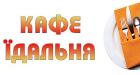 КАФЕ
ЇДАЛЬНЯ